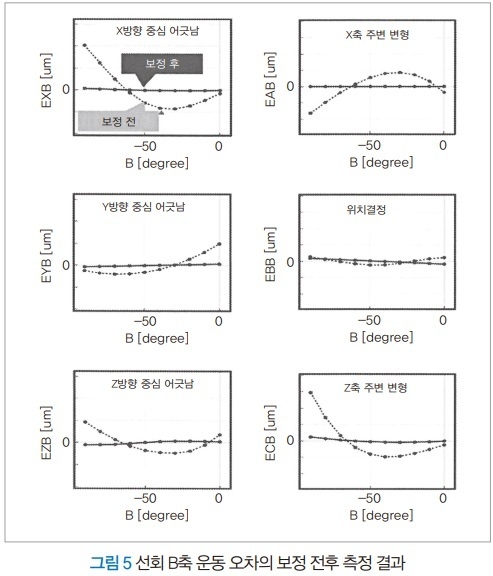 X방향 중심 어긋남
보정 후
보정 전
EXB [um]
0
−50
0
B [degree]

X축 주변 변형
EAB [um]
0
−50
0
B [degree]

Y방향 중심 어긋남
EYB [um]
0
−50
0
B [degree]

위치결정
EBB [um]
0
−50
0
B [degree]

Z방향 중심 어긋남
EZB [um]
0
−50
0
B [degree]

Z축 주변 변형
ECB [um]
0
−50
0
B [degree]

그림 5 선회 B축 운동 오차의 보정 전후 측정 결과